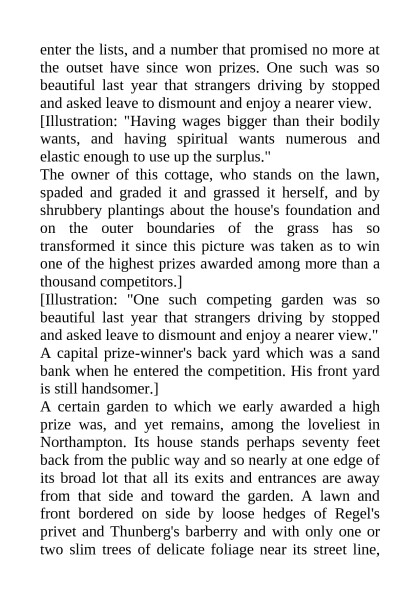 enter the lists, and a number that promised no more at the outset have since won prizes. One such was so beautiful last year that strangers driving by stopped and asked leave to dismount and enjoy a nearer view.
[Illustration: "Having wages bigger than their bodily wants, and having spiritual wants numerous and elastic enough to use up the surplus."
The owner of this cottage, who stands on the lawn, spaded and graded it and grassed it herself, and by shrubbery plantings about the house's foundation and on the outer boundaries of the grass has so transformed it since this picture was taken as to win one of the highest prizes awarded among more than a thousand competitors.]
[Illustration: "One such competing garden was so beautiful last year that strangers driving by stopped and asked leave to dismount and enjoy a nearer view."
A capital prize-winner's back yard which was a sand bank when he entered the competition. His front yard is still handsomer.]
A certain garden to which we early awarded a high prize was, and yet remains, among the loveliest in Northampton. Its house stands perhaps seventy feet back from the public way and so nearly at one edge of its broad lot that all its exits and entrances are away from that side and toward the garden. A lawn and front bordered on side by loose hedges of Regel's privet and Thunberg's barberry and with only one or two slim trees of delicate foliage near its street line,